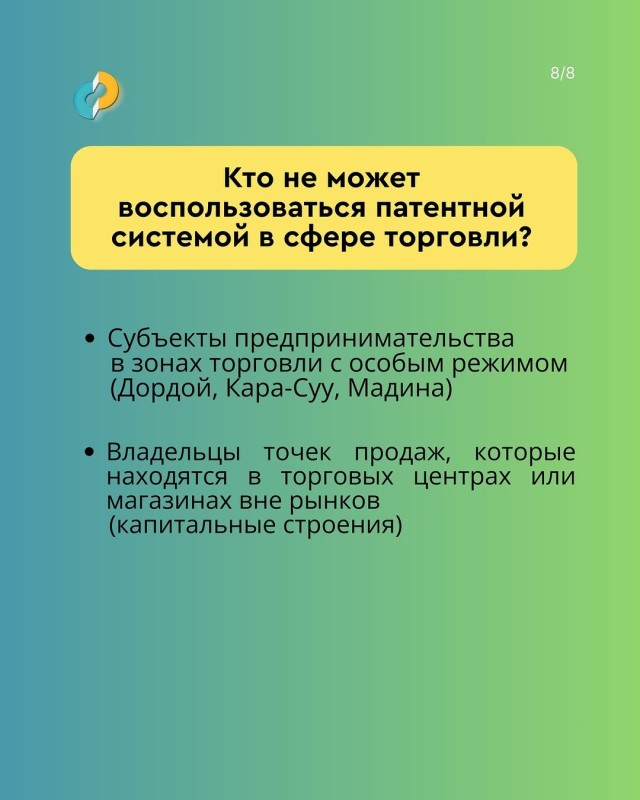 8/8

Кто не может воспользоваться патентной системой в сфере торговли?

• Субъекты предпринимательства в зонах торговли с особым режимом (Дордой, Кара-Суу, Мадина)

• Владельцы точек продаж, которые находятся в торговых центрах или магазинах вне рынков (капитальные строения)